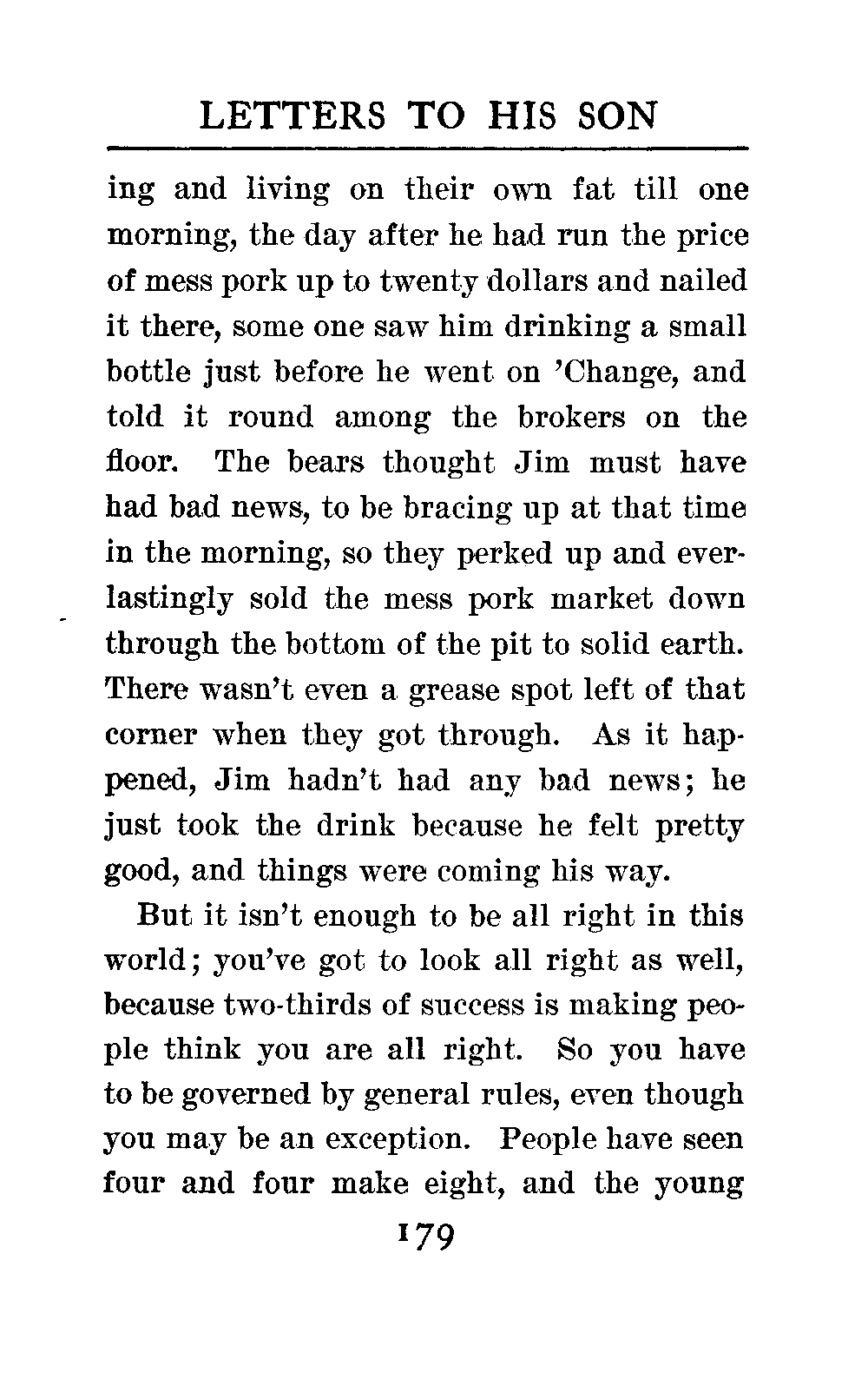 LETTERS TO HIS SON

ing and living on their own fat till one morning, the day after he had run the price of mess pork up to twenty dollars and nailed it there, some one saw him drinking a small bottle just before he went on 'Change, and told it round among the brokers on the floor. The bears thought Jim must have had bad news, to be bracing up at that time in the morning, so they perked up and everlastingly sold the mess pork market down through the bottom of the pit to solid earth. There wasn't even a grease spot left of that corner when they got through. As it happened, Jim hadn't had any bad news; he just took the drink because he felt pretty good, and things were coming his way.

But it isn't enough to be all right in this world; you've got to look all right as well, because two-thirds of success is making people think you are all right. So you have to be governed by general rules, even though you may be an exception. People have seen four and four make eight, and the young

179